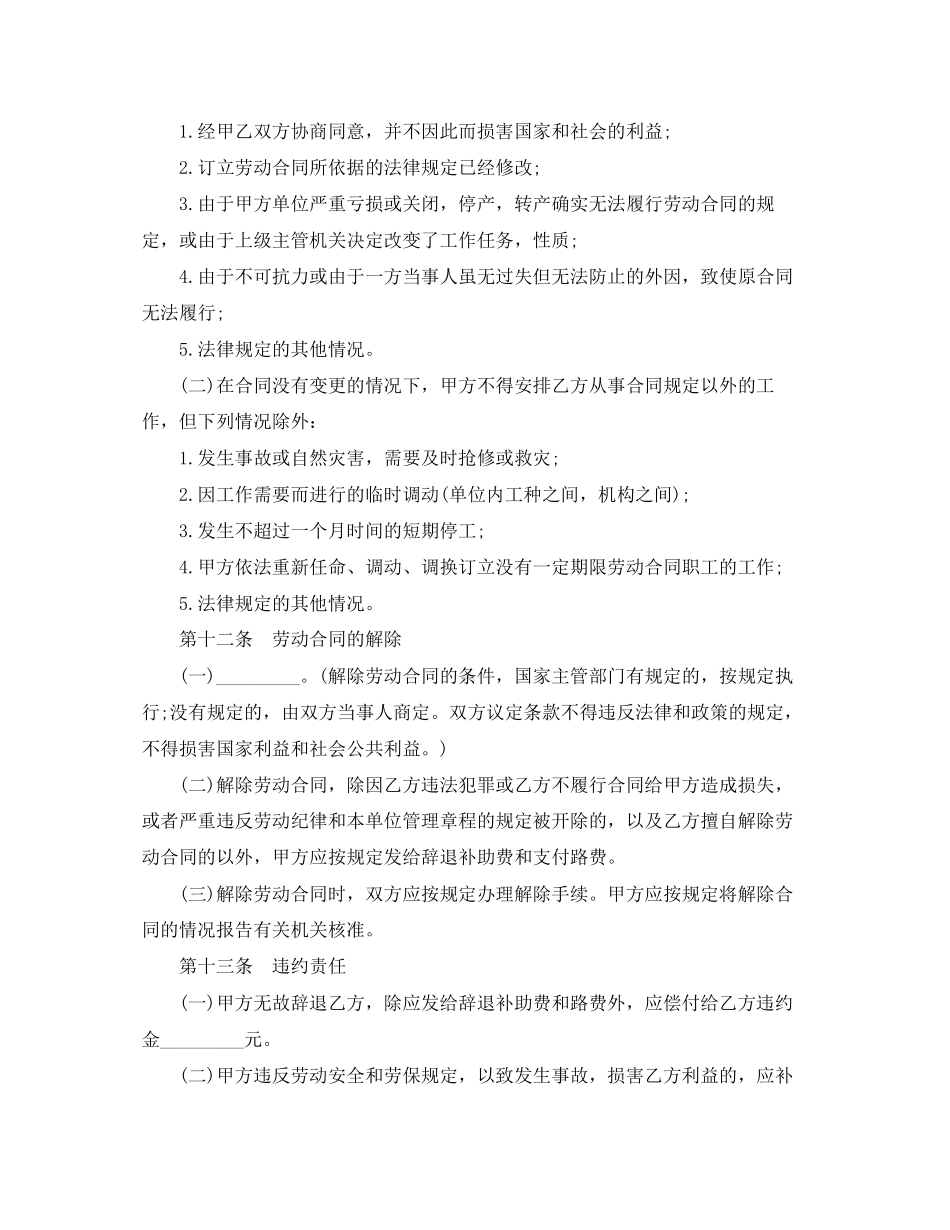 1.经甲乙双方协商同意，并不因此而损害国家和社会的利益;

2.订立劳动合同所依据的法律规定已经修改;

3.由于甲方单位严重亏损或关闭，停产，转产确实无法履行劳动合同的规定，或由于上级主管机关决定改变了工作任务，性质;

4.由于不可抗力或由于一方当事人虽无过失但无法防止的外因，致使原合同无法履行;

5.法律规定的其他情况。

(二)在合同没有变更的情况下，甲方不得安排乙方从事合同规定以外的工作，但下列情况除外：

1.发生事故或自然灾害，需要及时抢修或救灾;

2.因工作需要而进行的临时调动(单位内工种之间，机构之间);

3.发生不超过一个月时间的短期停工;

4.甲方依法重新任命、调动、调换订立没有一定期限劳动合同职工的工作;

5.法律规定的其他情况。

第十二条　劳动合同的解除

(一)_________。(解除劳动合同的条件，国家主管部门有规定的，按规定执行;没有规定的，由双方当事人商定。双方议定条款不得违反法律和政策的规定，不得损害国家利益和社会公共利益。)

(二)解除劳动合同，除因乙方违法犯罪或乙方不履行合同给甲方造成损失，或者严重违反劳动纪律和本单位管理章程的规定被开除的，以及乙方擅自解除劳动合同的以外，甲方应按规定发给辞退补助费和支付路费。

(三)解除劳动合同时，双方应按规定办理解除手续。甲方应按规定将解除合同的情况报告有关机关核准。

第十三条　违约责任

(一)甲方无故辞退乙方，除应发给辞退补助费和路费外，应偿付给乙方违约金_________元。

(二)甲方违反劳动安全和劳保规定，以致发生事故，损害乙方利益的，应补